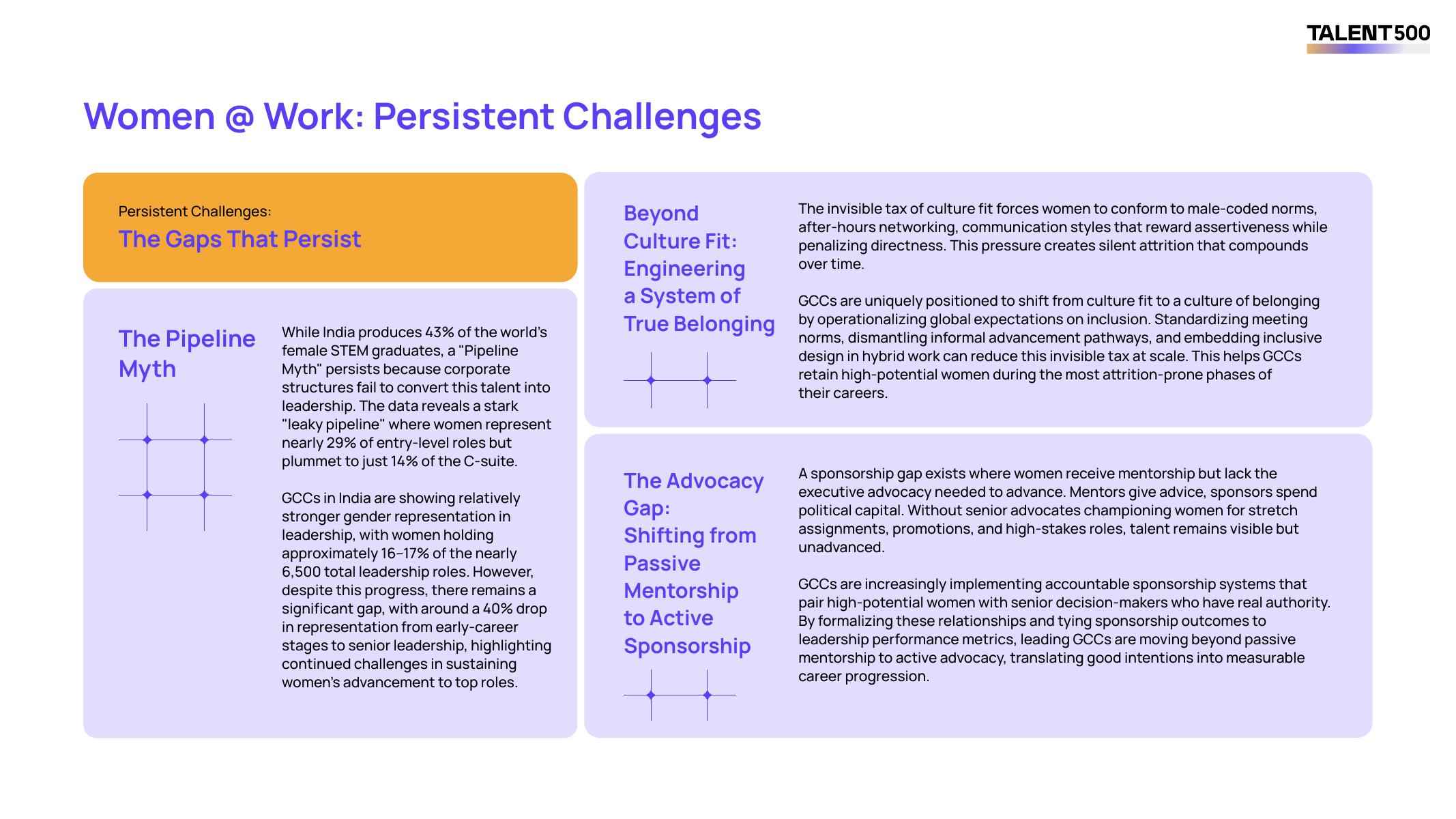 TALENT500

Women @ Work: Persistent Challenges

Persistent Challenges:
The Gaps That Persist

The Pipeline Myth

While India produces 43% of the world's female STEM graduates, a "Pipeline Myth" persists because corporate structures fail to convert this talent into leadership. The data reveals a stark "leaky pipeline" where women represent nearly 29% of entry-level roles but plummet to just 14% of the C-suite.

GCCs in India are showing relatively stronger gender representation in leadership, with women holding approximately 16–17% of the nearly 6,500 total leadership roles. However, despite this progress, there remains a significant gap, with around a 40% drop in representation from early-career stages to senior leadership, highlighting continued challenges in sustaining women's advancement to top roles.

Beyond Culture Fit: Engineering a System of True Belonging

The invisible tax of culture fit forces women to conform to male-coded norms, after-hours networking, communication styles that reward assertiveness while penalizing directness. This pressure creates silent attrition that compounds over time.

GCCs are uniquely positioned to shift from culture fit to a culture of belonging by operationalizing global expectations on inclusion. Standardizing meeting norms, dismantling informal advancement pathways, and embedding inclusive design in hybrid work can reduce this invisible tax at scale. This helps GCCs retain high-potential women during the most attrition-prone phases of their careers.

The Advocacy Gap: Shifting from Passive Mentorship to Active Sponsorship

A sponsorship gap exists where women receive mentorship but lack the executive advocacy needed to advance. Mentors give advice, sponsors spend political capital. Without senior advocates championing women for stretch assignments, promotions, and high-stakes roles, talent remains visible but unadvanced.

GCCs are increasingly implementing accountable sponsorship systems that pair high-potential women with senior decision-makers who have real authority. By formalizing these relationships and tying sponsorship outcomes to leadership performance metrics, leading GCCs are moving beyond passive mentorship to active advocacy, translating good intentions into measurable career progression.